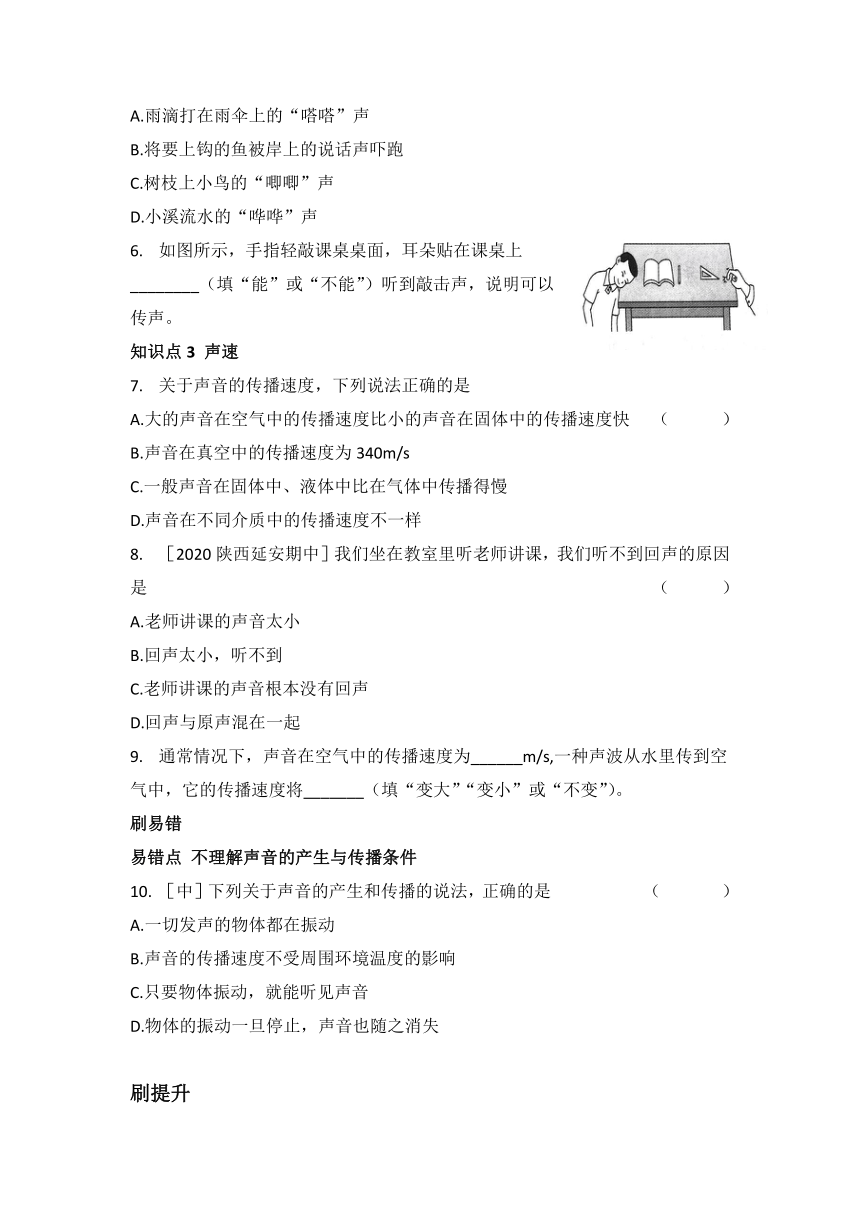 A.雨滴打在雨伞上的“嗒嗒”声
B.将要上钩的鱼被岸上的说话声吓跑
C.树枝上小鸟的“唧唧”声
D.小溪流水的“哗哗”声
6. 如图所示，手指轻敲课桌桌面，耳朵贴在课桌上________（填“能”或“不能”）听到敲击声，说明可以传声。
知识点 3 声速
7. 关于声音的传播速度，下列说法正确的是
A.大的声音在空气中的传播速度比小的声音在固体中的传播速度快 （ ）
B.声音在真空中的传播速度为 340m/s
C.一般声音在固体中、液体中比在气体中传播得慢
D.声音在不同介质中的传播速度不一样
8. ［2020 陕西延安期中］我们坐在教室里听老师讲课，我们听不到回声的原因是 （ ）
A.老师讲课的声音太小
B.回声太小，听不到
C.老师讲课的声音根本没有回声
D.回声与原声混在一起
9. 通常情况下，声音在空气中的传播速度为______m/s,一种声波从水里传到空气中，它的传播速度将_______（填“变大”“变小”或“不变”）。
刷易错
易错点 不理解声音的产生与传播条件
10. ［中］下列关于声音的产生和传播的说法，正确的是 （ ）
A.一切发声的物体都在振动
B.声音的传播速度不受周围环境温度的影响
C.只要物体振动，就能听见声音
D.物体的振动一旦停止，声音也随之消失

刷提升